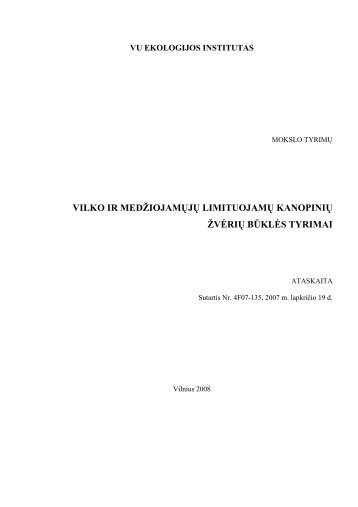 VU EKOLOGIJOS INSTITUTAS

MOKSLO TYRIMŲ

VILKO IR MEDŽIOJAMŲJŲ LIMITUOJAMŲ KANOPINIŲ ŽVĖRIŲ BŪKLĖS TYRIMAI

ATASKAITA

Sutartis Nr. 4F07-135, 2007 m. lapkričio 19 d.

Vilnius 2008